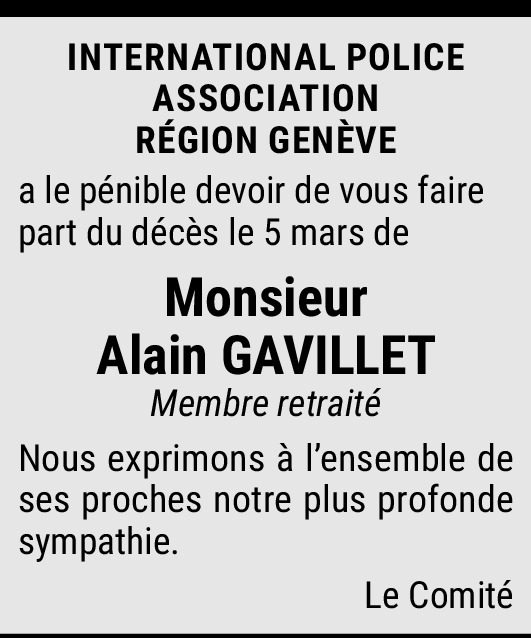 INTERNATIONAL POLICE ASSOCIATION RÉGION GENÈVE

a le pénible devoir de vous faire part du décès le 5 mars de

Monsieur
Alain GAVILLET

Membre retraité

Nous exprimons à l'ensemble de ses proches notre plus profonde sympathie.

Le Comité